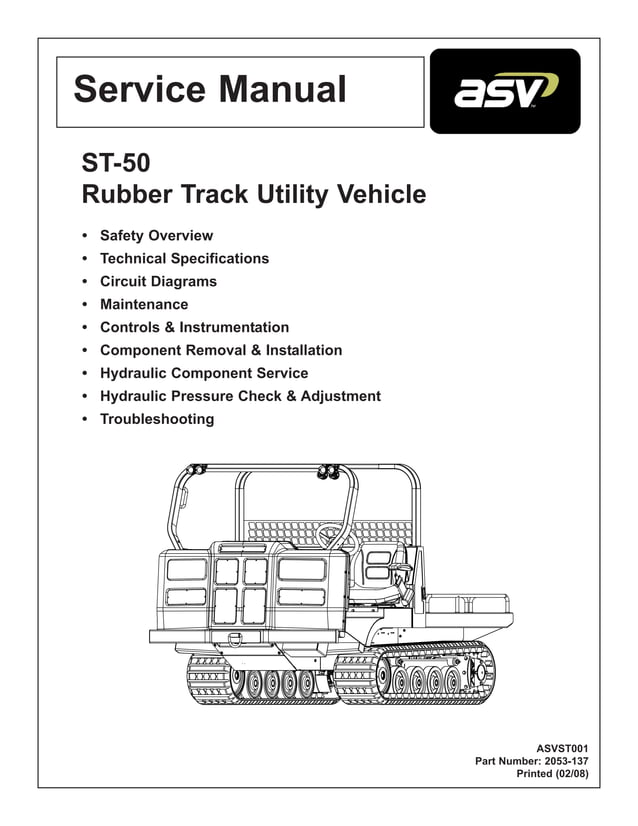 Service Manual

asv

ST-50
Rubber Track Utility Vehicle

• Safety Overview
• Technical Specifications
• Circuit Diagrams
• Maintenance
• Controls & Instrumentation
• Component Removal & Installation
• Hydraulic Component Service
• Hydraulic Pressure Check & Adjustment
• Troubleshooting

ASVST001
Part Number: 2053-137
Printed (02/08)